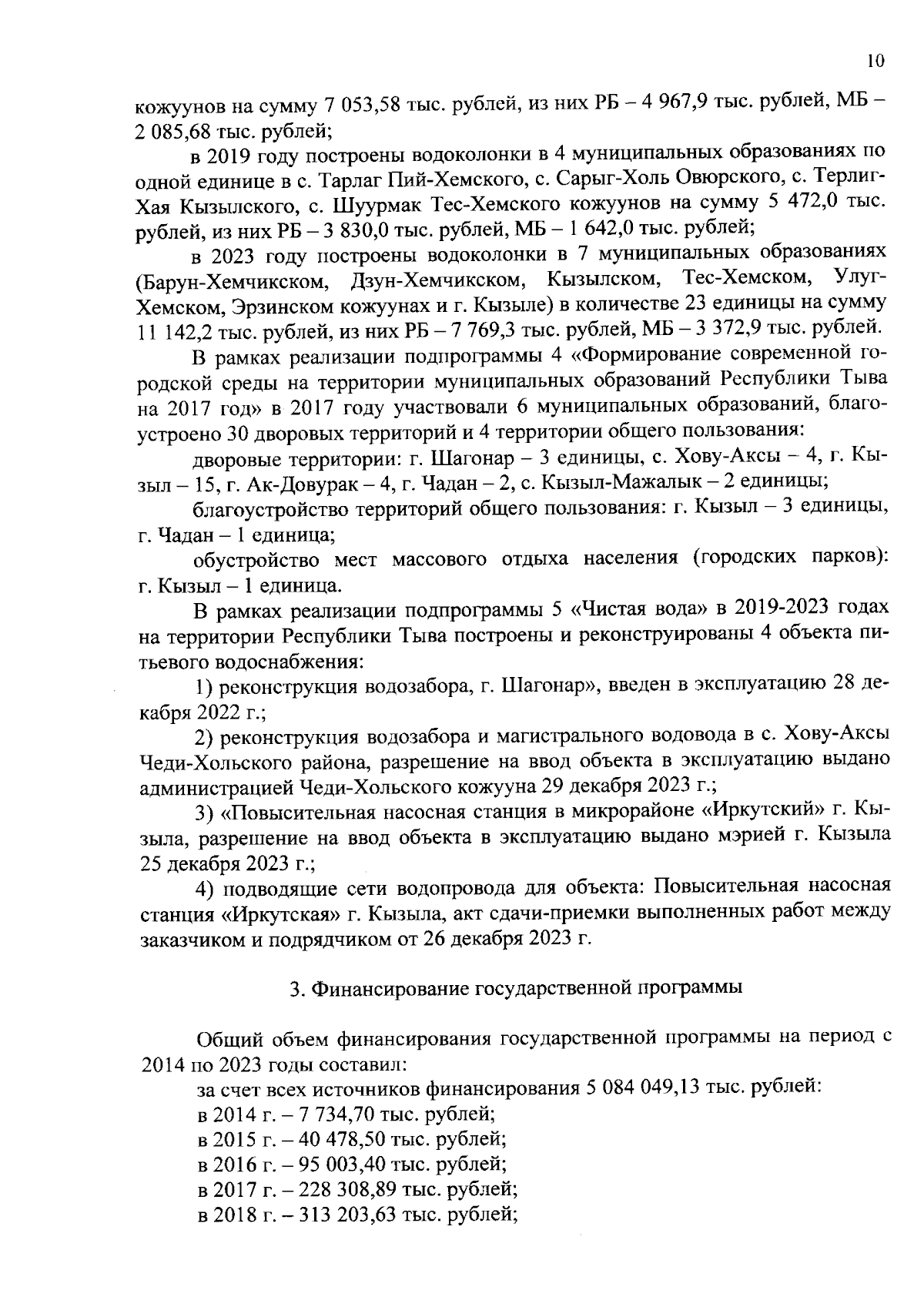 10

кожуунов на сумму 7 053,58 тыс. рублей, из них РБ – 4 967,9 тыс. рублей, МБ – 2 085,68 тыс. рублей;

в 2019 году построены водоколонки в 4 муниципальных образованиях по одной единице в с. Тарлаг Пий-Хемского, с. Сарыг-Холь Овюрского, с. Терлиг-Хая Кызылского, с. Шуурмак Тес-Хемского кожуунов на сумму 5 472,0 тыс. рублей, из них РБ – 3 830,0 тыс. рублей, МБ – 1 642,0 тыс. рублей;

в 2023 году построены водоколонки в 7 муниципальных образованиях (Барун-Хемчикском, Дзун-Хемчикском, Кызылском, Тес-Хемском, Улуг-Хемском, Эрзинском кожуунах и г. Кызыле) в количестве 23 единицы на сумму 11 142,2 тыс. рублей, из них РБ – 7 769,3 тыс. рублей, МБ – 3 372,9 тыс. рублей.

В рамках реализации подпрограммы 4 «Формирование современной городской среды на территории муниципальных образований Республики Тыва на 2017 год» в 2017 году участвовали 6 муниципальных образований, благоустроено 30 дворовых территорий и 4 территории общего пользования:

дворовые территории: г. Шагонар – 3 единицы, с. Хову-Аксы – 4, г. Кызыл – 15, г. Ак-Довурак – 4, г. Чадан – 2, с. Кызыл-Мажалык – 2 единицы;

благоустройство территорий общего пользования: г. Кызыл – 3 единицы, г. Чадан – 1 единица;

обустройство мест массового отдыха населения (городских парков): г. Кызыл – 1 единица.

В рамках реализации подпрограммы 5 «Чистая вода» в 2019-2023 годах на территории Республики Тыва построены и реконструированы 4 объекта питьевого водоснабжения:

1) реконструкция водозабора, г. Шагонар», введен в эксплуатацию 28 декабря 2022 г.;

2) реконструкция водозабора и магистрального водовода в с. Хову-Аксы Чеди-Хольского района, разрешение на ввод объекта в эксплуатацию выдано администрацией Чеди-Хольского кожууна 29 декабря 2023 г.;

3) «Повысительная насосная станция в микрорайоне «Иркутский» г. Кызыла, разрешение на ввод объекта в эксплуатацию выдано мэрией г. Кызыла 25 декабря 2023 г.;

4) подводящие сети водопровода для объекта: Повысительная насосная станция «Иркутская» г. Кызыла, акт сдачи-приемки выполненных работ между заказчиком и подрядчиком от 26 декабря 2023 г.

3. Финансирование государственной программы

Общий объем финансирования государственной программы на период с 2014 по 2023 годы составил:

за счет всех источников финансирования 5 084 049,13 тыс. рублей:

в 2014 г. – 7 734,70 тыс. рублей;

в 2015 г. – 40 478,50 тыс. рублей;

в 2016 г. – 95 003,40 тыс. рублей;

в 2017 г. – 228 308,89 тыс. рублей;

в 2018 г. – 313 203,63 тыс. рублей;